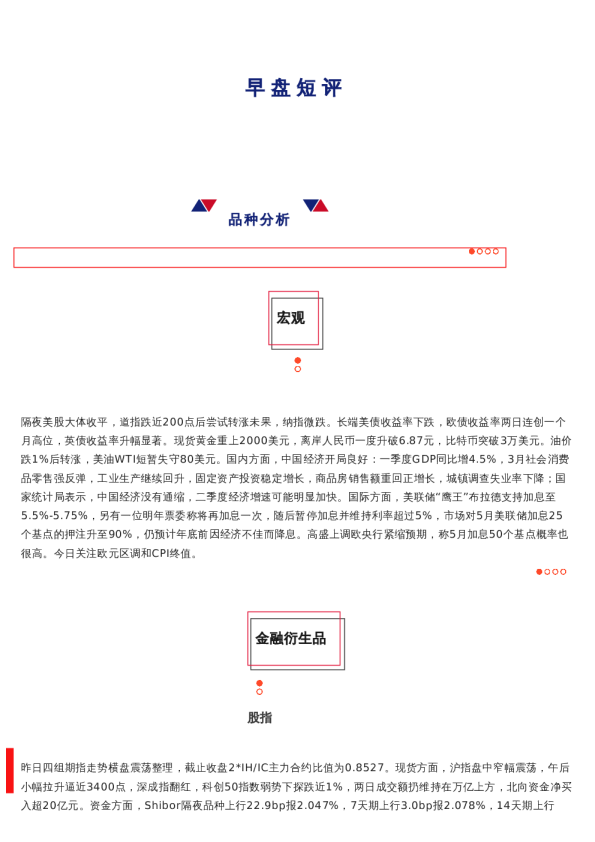 早盘短评

品种分析

宏观

隔夜美股大体收平，道指跌近200点后尝试转涨未果，纳指微跌。长端美债收益率下跌，欧债收益率两日连创一个月高位，英债收益率升幅显著。现货黄金重上2000美元，离岸人民币一度升破6.87元，比特币突破3万美元。油价跌1%后转涨，美油WTI短暂失守80美元。国内方面，中国经济开局良好：一季度GDP同比增4.5%，3月社会消费品零售强反弹，工业生产继续回升，固定资产投资稳定增长，商品房销售额重回正增长，城镇调查失业率下降；国家统计局表示，中国经济没有通缩，二季度经济增速可能明显加快。国际方面，美联储“鹰王”布拉德支持加息至5.5%-5.75%，另有一位明年票委称将再加息一次，随后暂停加息并维持利率超过5%，市场对5月美联储加息25个基点的押注升至90%，仍预计年底前因经济不佳而降息。高盛上调欧央行紧缩预期，称5月加息50个基点概率也很高。今日关注欧元区调和CPI终值。

金融衍生品

股指

昨日四组期指走势横盘震荡整理，截止收盘2*IH/IC主力合约比值为0.8527。现货方面，沪指盘中窄幅震荡，午后小幅拉升逼近3400点，深成指翻红，科创50指数弱势下探跌近1%，两日成交额扔维持在万亿上方，北向资金净买入超20亿元。资金方面，Shibor隔夜品种上行22.9bp报2.047%，7天期上行3.0bp报2.078%，14天期上行